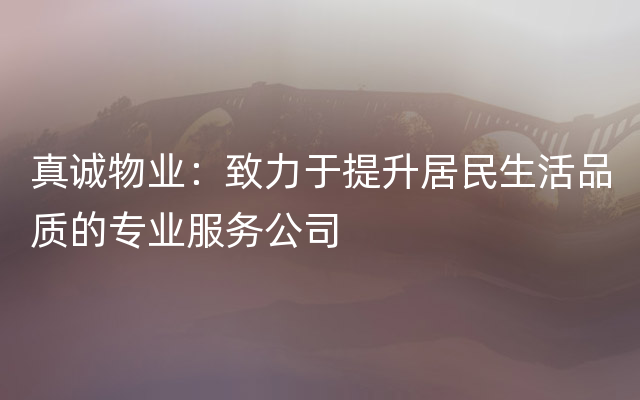 真诚物业：致力于提升居民生活品质的专业服务公司